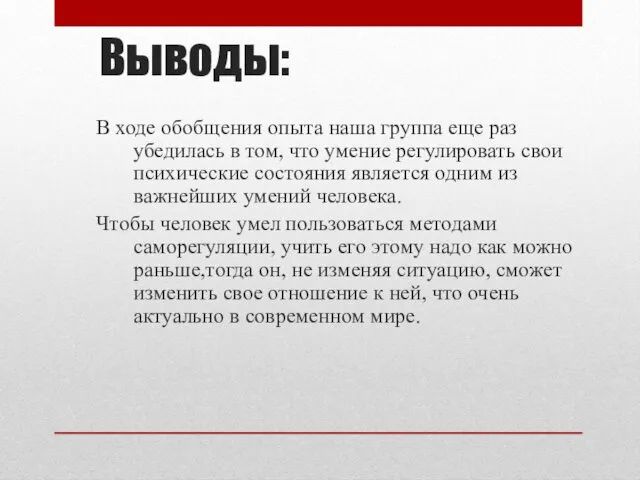 Выводы:

В ходе обобщения опыта наша группа еще раз убедилась в том, что умение регулировать свои психические состояния является одним из важнейших умений человека.

Чтобы человек умел пользоваться методами саморегуляции, учить его этому надо как можно раньше,тогда он, не изменяя ситуацию, сможет изменить свое отношение к ней, что очень актуально в современном мире.